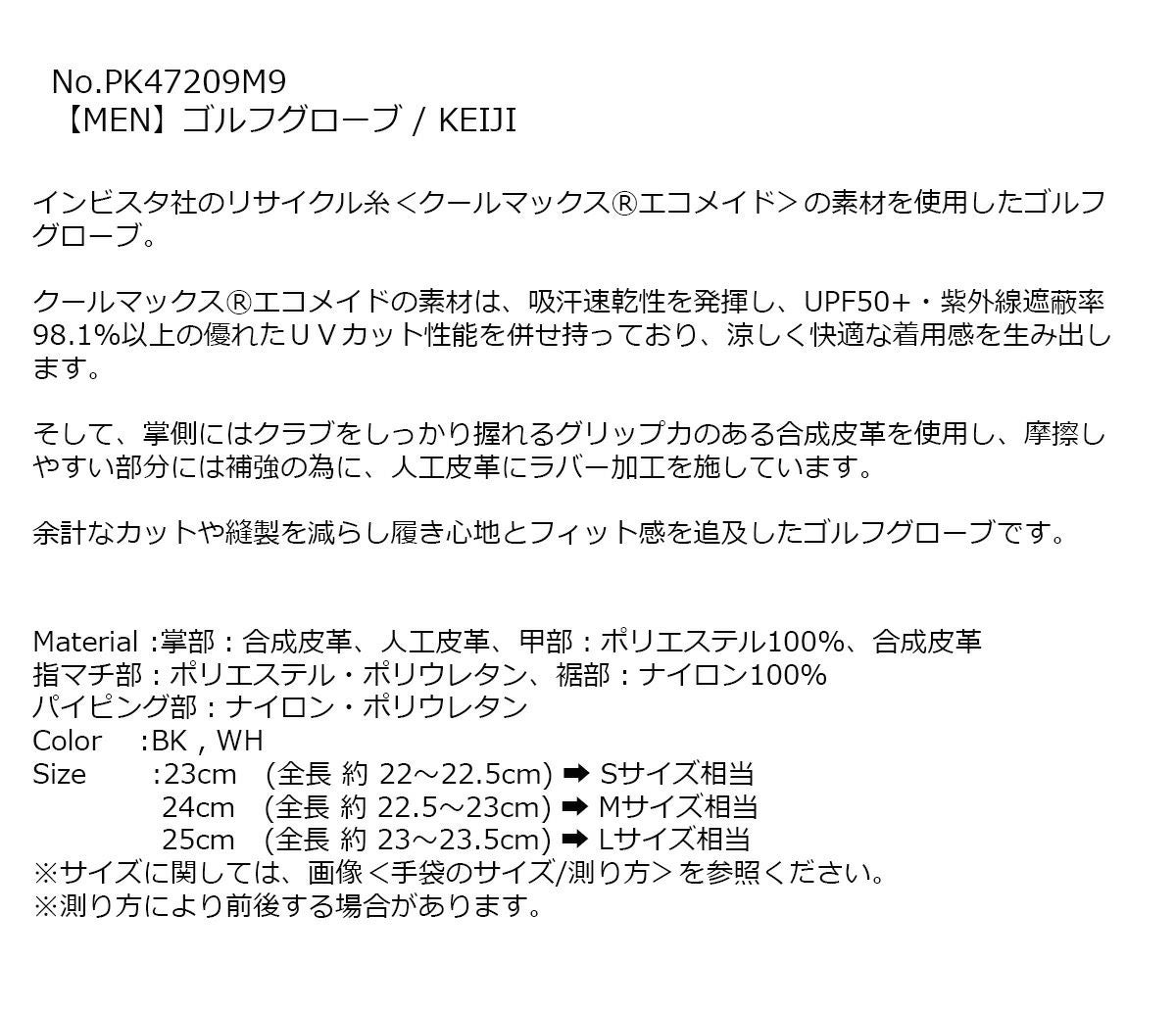 No.PK47209M9
【MEN】ゴルフグローブ / KEIJI

インビスタ社のリサイクル糸＜クールマックス®エコメイド＞の素材を使用したゴルフグローブ。

クールマックス®エコメイドの素材は、吸汗速乾性を発揮し、UPF50+・紫外線遮蔽率98.1%以上の優れたUVカット性能を併せ持っており、涼しく快適な着用感を生み出します。

そして、掌側にはクラブをしっかり握れるグリップ力のある合成皮革を使用し、摩擦しやすい部分には補強の為に、人工皮革にラバー加工を施しています。

余計なカットや縫製を減らし履き心地とフィット感を追及したゴルフグローブです。

Material :掌部：合成皮革、人工皮革、甲部：ポリエステル100%、合成皮革
指マチ部：ポリエステル・ポリウレタン、裾部：ナイロン100%
パイピング部：ナイロン・ポリウレタン
Color :BK , WH
Size :23cm (全長 約 22～22.5cm) ➡ Sサイズ相当
24cm (全長 約 22.5～23cm) ➡ Mサイズ相当
25cm (全長 約 23～23.5cm) ➡ Lサイズ相当
※サイズに関しては、画像＜手袋のサイズ/測り方＞を参照ください。
※測り方により前後する場合があります。